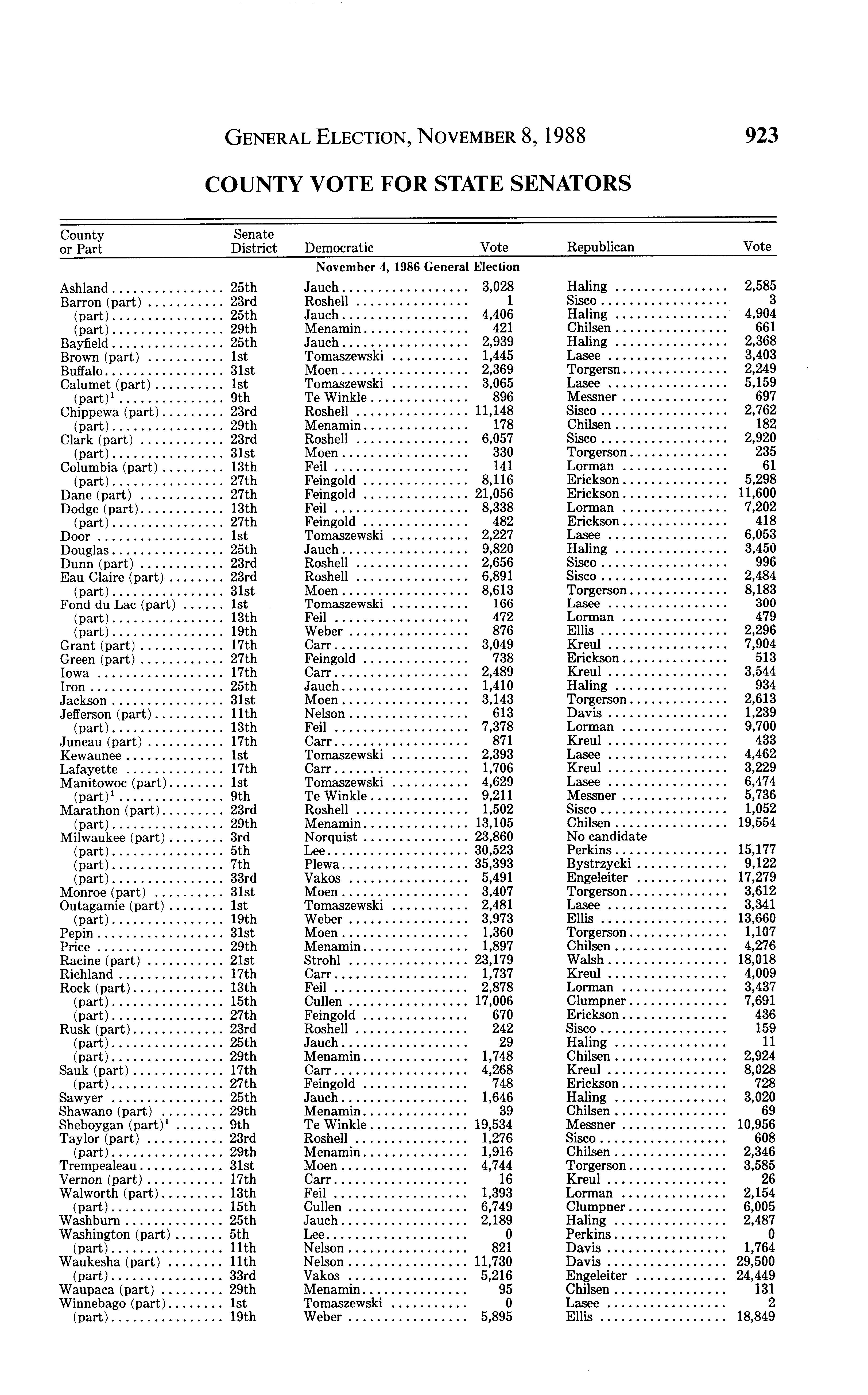 GENERAL ELECTION, NOVEMBER 8, 1988 923

COUNTY VOTE FOR STATE SENATORS

| County or Part | Senate District | Democratic | Vote | Republican | Vote |
|---|---|---|---|---|---|
| | | November 4, 1986 General Election | | | |
| Ashland | 25th | Jauch | 3,028 | Haling | 2,585 |
| Barron (part) | 23rd | Roshell | 1 | Sisco | 3 |
| (part) | 25th | Jauch | 4,406 | Haling | 4,904 |
| (part) | 29th | Menamin | 421 | Chilsen | 661 |
| Bayfield | 25th | Jauch | 2,939 | Haling | 2,368 |
| Brown (part) | 1st | Tomaszewski | 1,445 | Lasee | 3,403 |
| Buffalo | 31st | Moen | 2,369 | Torgersn | 2,249 |
| Calumet (part) | 1st | Tomaszewski | 3,065 | Lasee | 5,159 |
| (part)$^1$ | 9th | Te Winkle | 896 | Messner | 697 |
| Chippewa (part) | 23rd | Roshell | 11,148 | Sisco | 2,762 |
| (part) | 29th | Menamin | 178 | Chilsen | 182 |
| Clark (part) | 23rd | Roshell | 6,057 | Sisco | 2,920 |
| (part) | 31st | Moen | 330 | Torgerson | 235 |
| Columbia (part) | 13th | Feil | 141 | Lorman | 61 |
| (part) | 27th | Feingold | 8,116 | Erickson | 5,298 |
| Dane (part) | 27th | Feingold | 21,056 | Erickson | 11,600 |
| Dodge (part) | 13th | Feil | 8,338 | Lorman | 7,202 |
| (part) | 27th | Feingold | 482 | Erickson | 418 |
| Door | 1st | Tomaszewski | 2,227 | Lasee | 6,053 |
| Douglas | 25th | Jauch | 9,820 | Haling | 3,450 |
| Dunn (part) | 23rd | Roshell | 2,656 | Sisco | 996 |
| Eau Claire (part) | 23rd | Roshell | 6,891 | Sisco | 2,484 |
| (part) | 31st | Moen | 8,613 | Torgerson | 8,183 |
| Fond du Lac (part) | 1st | Tomaszewski | 166 | Lasee | 300 |
| (part) | 13th | Feil | 472 | Lorman | 479 |
| (part) | 19th | Weber | 876 | Ellis | 2,296 |
| Grant (part) | 17th | Carr | 3,049 | Kreul | 7,904 |
| Green (part) | 27th | Feingold | 738 | Erickson | 513 |
| Iowa | 17th | Carr | 2,489 | Kreul | 3,544 |
| Iron | 25th | Jauch | 1,410 | Haling | 934 |
| Jackson | 31st | Moen | 3,143 | Torgerson | 2,613 |
| Jefferson (part) | 11th | Nelson | 613 | Davis | 1,239 |
| (part) | 13th | Feil | 7,378 | Lorman | 9,700 |
| Juneau (part) | 17th | Carr | 871 | Kreul | 433 |
| Kewaunee | 1st | Tomaszewski | 2,393 | Lasee | 4,462 |
| Lafayette | 17th | Carr | 1,706 | Kreul | 3,229 |
| Manitowoc (part) | 1st | Tomaszewski | 4,629 | Lasee | 6,474 |
| (part)$^1$ | 9th | Te Winkle | 9,211 | Messner | 5,736 |
| Marathon (part) | 23rd | Roshell | 1,502 | Sisco | 1,052 |
| (part) | 29th | Menamin | 13,105 | Chilsen | 19,554 |
| Milwaukee (part) | 3rd | Norquist | 23,860 | No candidate | |
| (part) | 5th | Lee | 30,523 | Perkins | 15,177 |
| (part) | 7th | Plewa | 35,393 | Bystrzycki | 9,122 |
| (part) | 33rd | Vakos | 5,491 | Engeleiter | 17,279 |
| Monroe (part) | 31st | Moen | 3,407 | Torgerson | 3,612 |
| Outagamie (part) | 1st | Tomaszewski | 2,481 | Lasee | 3,341 |
| (part) | 19th | Weber | 3,973 | Ellis | 13,660 |
| Pepin | 31st | Moen | 1,360 | Torgerson | 1,107 |
| Price | 29th | Menamin | 1,897 | Chilsen | 4,276 |
| Racine (part) | 21st | Strohl | 23,179 | Walsh | 18,018 |
| Richland | 17th | Carr | 1,737 | Kreul | 4,009 |
| Rock (part) | 13th | Feil | 2,878 | Lorman | 3,437 |
| (part) | 15th | Cullen | 17,006 | Clumpner | 7,691 |
| (part) | 27th | Feingold | 670 | Erickson | 436 |
| Rusk (part) | 23rd | Roshell | 242 | Sisco | 159 |
| (part) | 25th | Jauch | 29 | Haling | 11 |
| (part) | 29th | Menamin | 1,748 | Chilsen | 2,924 |
| Sauk (part) | 17th | Carr | 4,268 | Kreul | 8,028 |
| (part) | 27th | Feingold | 748 | Erickson | 728 |
| Sawyer | 25th | Jauch | 1,646 | Haling | 3,020 |
| Shawano (part) | 29th | Menamin | 39 | Chilsen | 69 |
| Sheboygan (part)$^1$ | 9th | Te Winkle | 19,534 | Messner | 10,956 |
| Taylor (part) | 23rd | Roshell | 1,276 | Sisco | 608 |
| (part) | 29th | Menamin | 1,916 | Chilsen | 2,346 |
| Trempealeau | 31st | Moen | 4,744 | Torgerson | 3,585 |
| Vernon (part) | 17th | Carr | 16 | Kreul | 26 |
| Walworth (part) | 13th | Feil | 1,393 | Lorman | 2,154 |
| (part) | 15th | Cullen | 6,749 | Clumpner | 6,005 |
| Washburn | 25th | Jauch | 2,189 | Haling | 2,487 |
| Washington (part) | 5th | Lee | 0 | Perkins | 0 |
| (part) | 11th | Nelson | 821 | Davis | 1,764 |
| Waukesha (part) | 11th | Nelson | 11,730 | Davis | 29,500 |
| (part) | 33rd | Vakos | 5,216 | Engeleiter | 24,449 |
| Waupaca (part) | 29th | Menamin | 95 | Chilsen | 131 |
| Winnebago (part) | 1st | Tomaszewski | 0 | Lasee | 2 |
| (part) | 19th | Weber | 5,895 | Ellis | 18,849 |